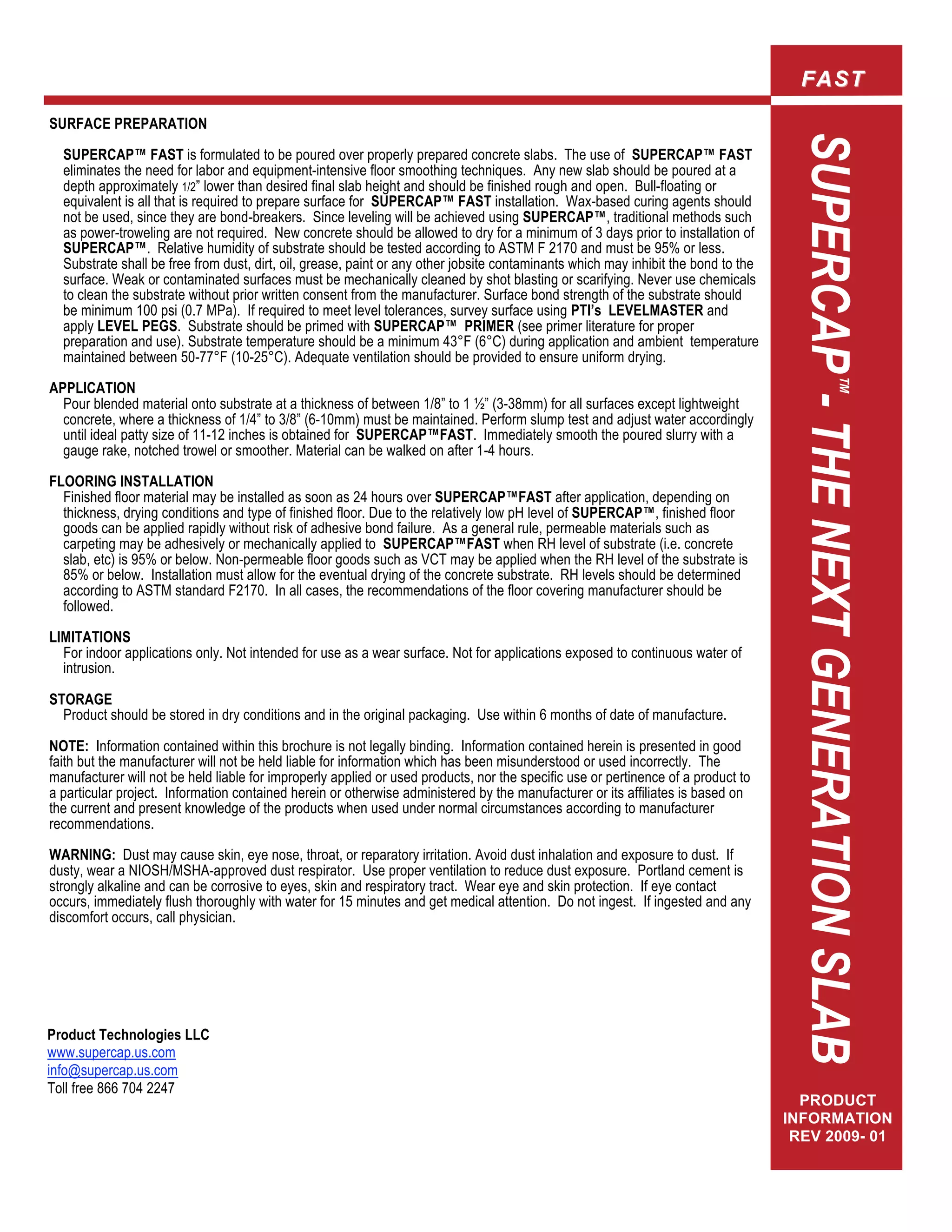 FAST

SURFACE PREPARATION

SUPERCAP™ FAST is formulated to be poured over properly prepared concrete slabs. The use of SUPERCAP™ FAST eliminates the need for labor and equipment-intensive floor smoothing techniques. Any new slab should be poured at a depth approximately 1/2" lower than desired final slab height and should be finished rough and open. Bull-floating or equivalent is all that is required to prepare surface for SUPERCAP™ FAST installation. Wax-based curing agents should not be used, since they are bond-breakers. Since leveling will be achieved using SUPERCAP™, traditional methods such as power-troweling are not required. New concrete should be allowed to dry for a minimum of 3 days prior to installation of SUPERCAP™. Relative humidity of substrate should be tested according to ASTM F 2170 and must be 95% or less. Substrate shall be free from dust, dirt, oil, grease, paint or any other jobsite contaminants which may inhibit the bond to the surface. Weak or contaminated surfaces must be mechanically cleaned by shot blasting or scarifying. Never use chemicals to clean the substrate without prior written consent from the manufacturer. Surface bond strength of the substrate should be minimum 100 psi (0.7 MPa). If required to meet level tolerances, survey surface using PTI's LEVELMASTER and apply LEVEL PEGS. Substrate should be primed with SUPERCAP™ PRIMER (see primer literature for proper preparation and use). Substrate temperature should be a minimum 43°F (6°C) during application and ambient temperature maintained between 50-77°F (10-25°C). Adequate ventilation should be provided to ensure uniform drying.

APPLICATION
Pour blended material onto substrate at a thickness of between 1/8" to 1 ½" (3-38mm) for all surfaces except lightweight concrete, where a thickness of 1/4" to 3/8" (6-10mm) must be maintained. Perform slump test and adjust water accordingly until ideal patty size of 11-12 inches is obtained for SUPERCAP™FAST. Immediately smooth the poured slurry with a gauge rake, notched trowel or smoother. Material can be walked on after 1-4 hours.

FLOORING INSTALLATION
Finished floor material may be installed as soon as 24 hours over SUPERCAP™FAST after application, depending on thickness, drying conditions and type of finished floor. Due to the relatively low pH level of SUPERCAP™, finished floor goods can be applied rapidly without risk of adhesive bond failure. As a general rule, permeable materials such as carpeting may be adhesively or mechanically applied to SUPERCAP™FAST when RH level of substrate (i.e. concrete slab, etc) is 95% or below. Non-permeable floor goods such as VCT may be applied when the RH level of the substrate is 85% or below. Installation must allow for the eventual drying of the concrete substrate. RH levels should be determined according to ASTM standard F2170. In all cases, the recommendations of the floor covering manufacturer should be followed.

LIMITATIONS
For indoor applications only. Not intended for use as a wear surface. Not for applications exposed to continuous water of intrusion.

STORAGE
Product should be stored in dry conditions and in the original packaging. Use within 6 months of date of manufacture.

NOTE: Information contained within this brochure is not legally binding. Information contained herein is presented in good faith but the manufacturer will not be held liable for information which has been misunderstood or used incorrectly. The manufacturer will not be held liable for improperly applied or used products, nor the specific use or pertinence of a product to a particular project. Information contained herein or otherwise administered by the manufacturer or its affiliates is based on the current and present knowledge of the products when used under normal circumstances according to manufacturer recommendations.

WARNING: Dust may cause skin, eye nose, throat, or reparatory irritation. Avoid dust inhalation and exposure to dust. If dusty, wear a NIOSH/MSHA-approved dust respirator. Use proper ventilation to reduce dust exposure. Portland cement is strongly alkaline and can be corrosive to eyes, skin and respiratory tract. Wear eye and skin protection. If eye contact occurs, immediately flush thoroughly with water for 15 minutes and get medical attention. Do not ingest. If ingested and any discomfort occurs, call physician.

Product Technologies LLC
www.supercap.us.com
info@supercap.us.com
Toll free 866 704 2247

SUPERCAP™ - THE NEXT GENERATION SLAB

PRODUCT INFORMATION REV 2009- 01